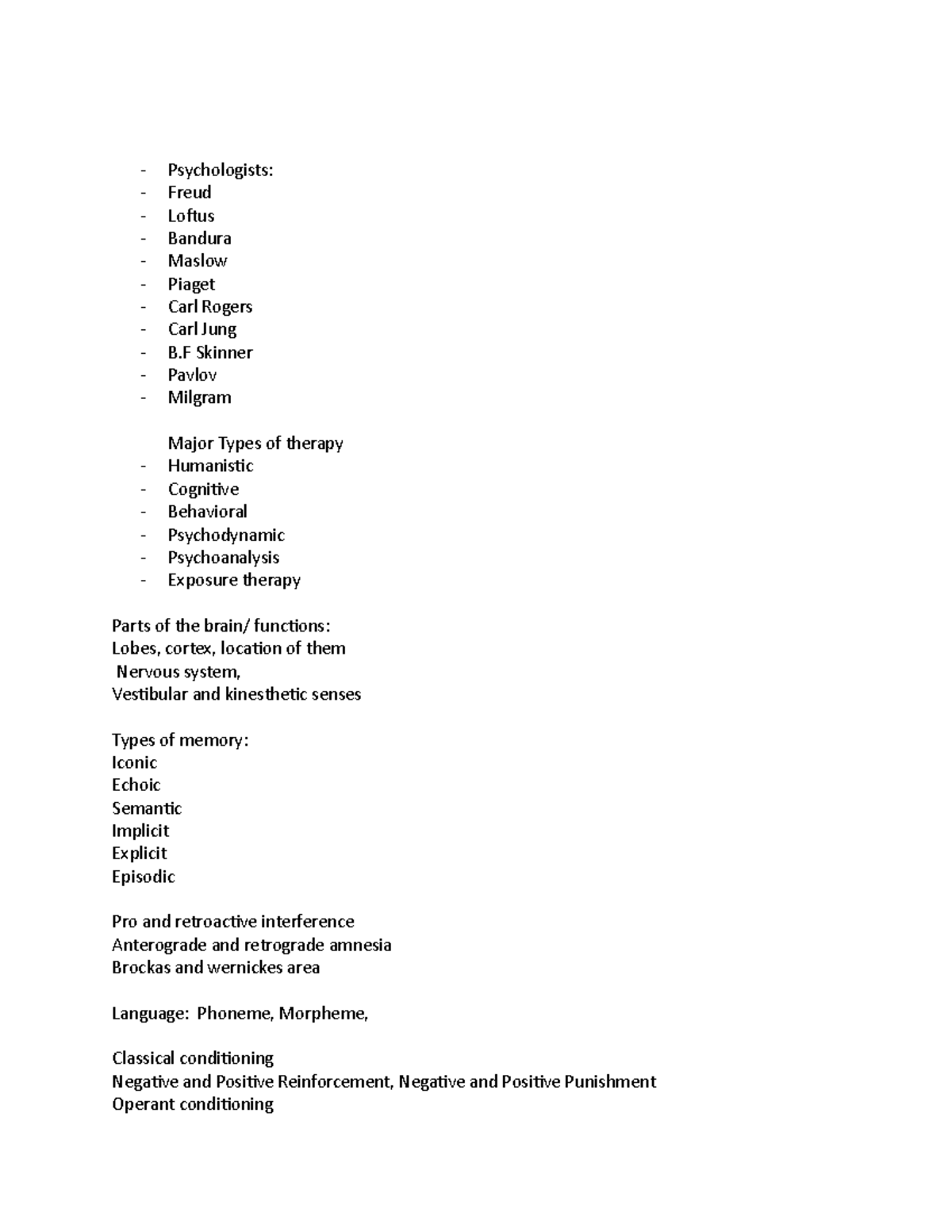 - Psychologists:
- Freud
- Loftus
- Bandura
- Maslow
- Piaget
- Carl Rogers
- Carl Jung
- B.F Skinner
- Pavlov
- Milgram

Major Types of therapy
- Humanistic
- Cognitive
- Behavioral
- Psychodynamic
- Psychoanalysis
- Exposure therapy

Parts of the brain/ functions:
Lobes, cortex, location of them
Nervous system,
Vestibular and kinesthetic senses

Types of memory:
Iconic
Echoic
Semantic
Implicit
Explicit
Episodic

Pro and retroactive interference
Anterograde and retrograde amnesia
Brockas and wernickes area

Language: Phoneme, Morpheme,

Classical conditioning
Negative and Positive Reinforcement, Negative and Positive Punishment
Operant conditioning